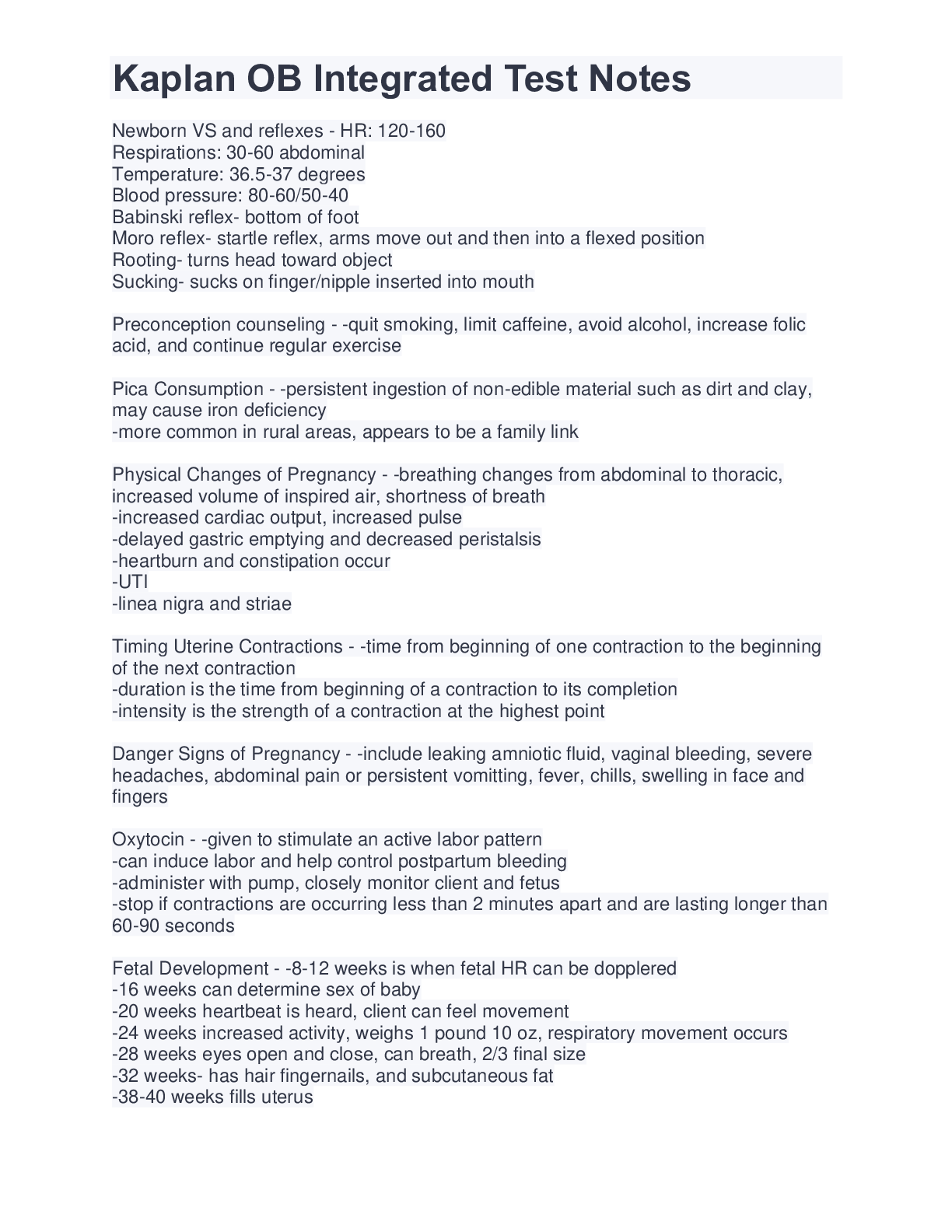 Kaplan OB Integrated Test Notes

Newborn VS and reflexes - HR: 120-160
Respirations: 30-60 abdominal
Temperature: 36.5-37 degrees
Blood pressure: 80-60/50-40
Babinski reflex- bottom of foot
Moro reflex- startle reflex, arms move out and then into a flexed position
Rooting- turns head toward object
Sucking- sucks on finger/nipple inserted into mouth

Preconception counseling - -quit smoking, limit caffeine, avoid alcohol, increase folic acid, and continue regular exercise

Pica Consumption - -persistent ingestion of non-edible material such as dirt and clay, may cause iron deficiency
-more common in rural areas, appears to be a family link

Physical Changes of Pregnancy - -breathing changes from abdominal to thoracic, increased volume of inspired air, shortness of breath
-increased cardiac output, increased pulse
-delayed gastric emptying and decreased peristalsis
-heartburn and constipation occur
-UTI
-linea nigra and striae

Timing Uterine Contractions - -time from beginning of one contraction to the beginning of the next contraction
-duration is the time from beginning of a contraction to its completion
-intensity is the strength of a contraction at the highest point

Danger Signs of Pregnancy - -include leaking amniotic fluid, vaginal bleeding, severe headaches, abdominal pain or persistent vomitting, fever, chills, swelling in face and fingers

Oxytocin - -given to stimulate an active labor pattern
-can induce labor and help control postpartum bleeding
-administer with pump, closely monitor client and fetus
-stop if contractions are occurring less than 2 minutes apart and are lasting longer than 60-90 seconds

Fetal Development - -8-12 weeks is when fetal HR can be dopplered
-16 weeks can determine sex of baby
-20 weeks heartbeat is heard, client can feel movement
-24 weeks increased activity, weighs 1 pound 10 oz, respiratory movement occurs
-28 weeks eyes open and close, can breath, 2/3 final size
-32 weeks- has hair fingernails, and subcutaneous fat
-38-40 weeks fills uterus